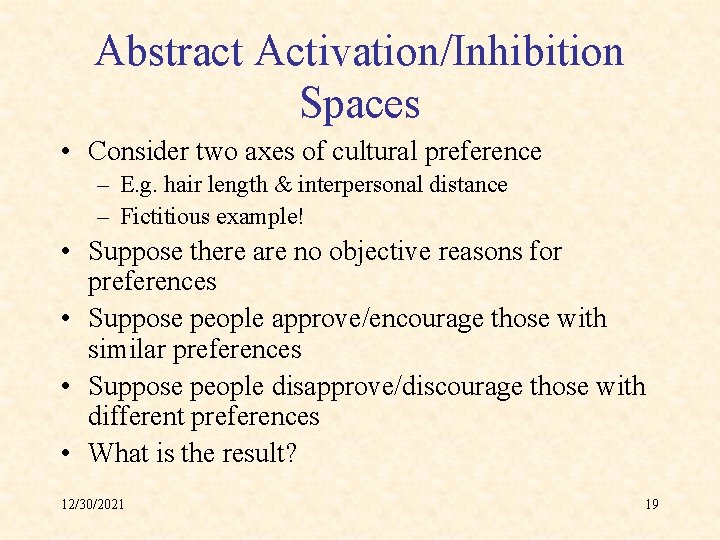 Abstract Activation/Inhibition Spaces

• Consider two axes of cultural preference
– E.g. hair length & interpersonal distance
– Fictitious example!
• Suppose there are no objective reasons for preferences
• Suppose people approve/encourage those with similar preferences
• Suppose people disapprove/discourage those with different preferences
• What is the result?

12/30/2021

19